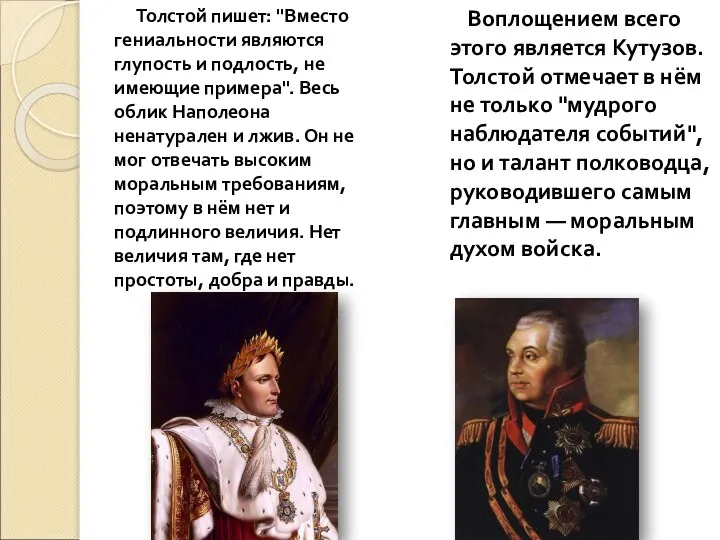 Толстой пишет: "Вместо гениальности являются глупость и подлость, не имеющие примера". Весь облик Наполеона ненатурален и лжив. Он не мог отвечать высоким моральным требованиям, поэтому в нём нет и подлинного величия. Нет величия там, где нет простоты, добра и правды.

Воплощением всего этого является Кутузов. Толстой отмечает в нём не только "мудрого наблюдателя событий", но и талант полководца, руководившего самым главным — моральным духом войска.